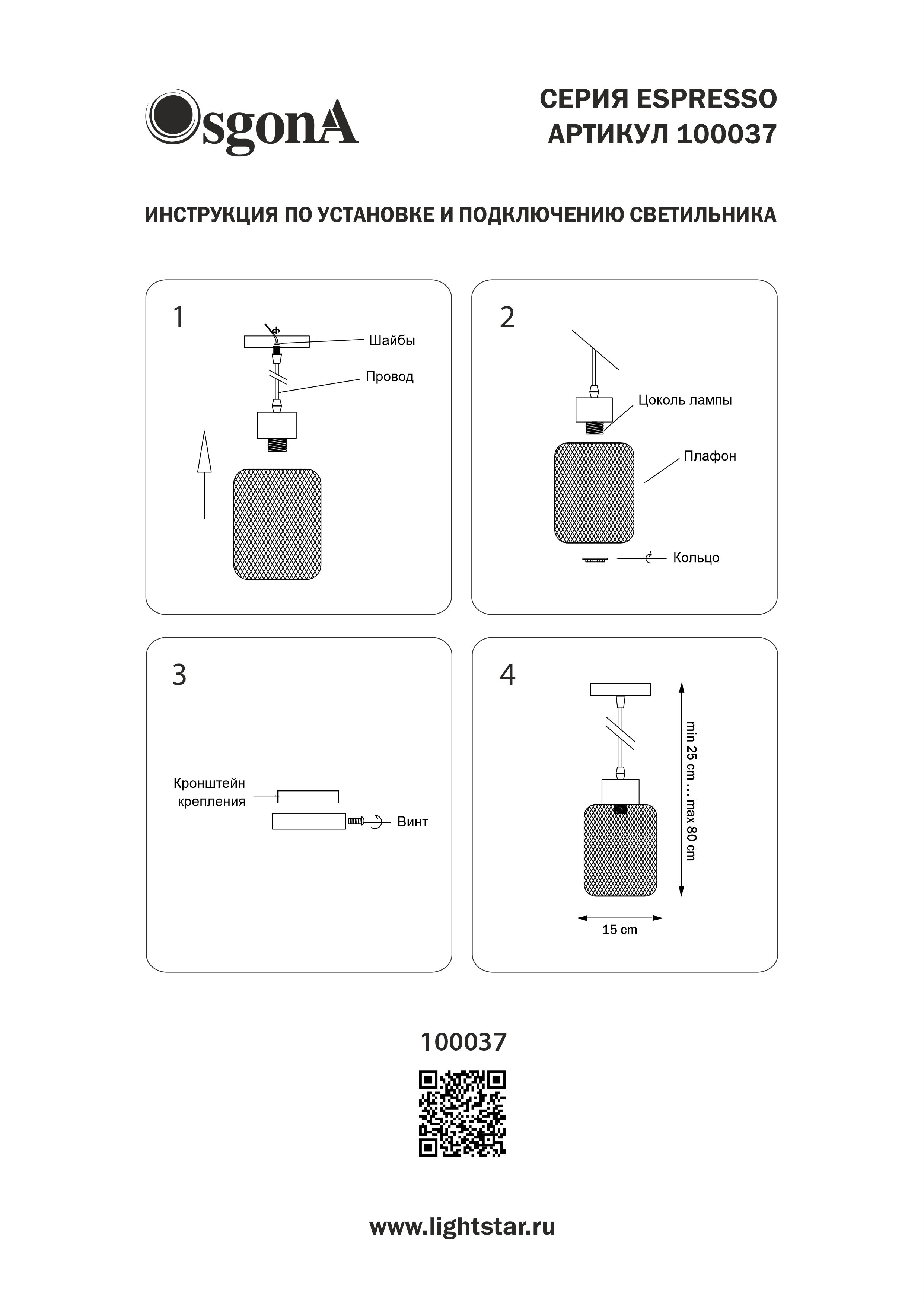 OsgonA

СЕРИЯ ESPRESSO
АРТИКУЛ 100037

ИНСТРУКЦИЯ ПО УСТАНОВКЕ И ПОДКЛЮЧЕНИЮ СВЕТИЛЬНИКА

1

Шайбы

Провод

2

Цоколь лампы

Плафон

Кольцо

3

Кронштейн крепления

Винт

4

min 25 cm ... max 80 cm

15 cm

100037

www.lightstar.ru